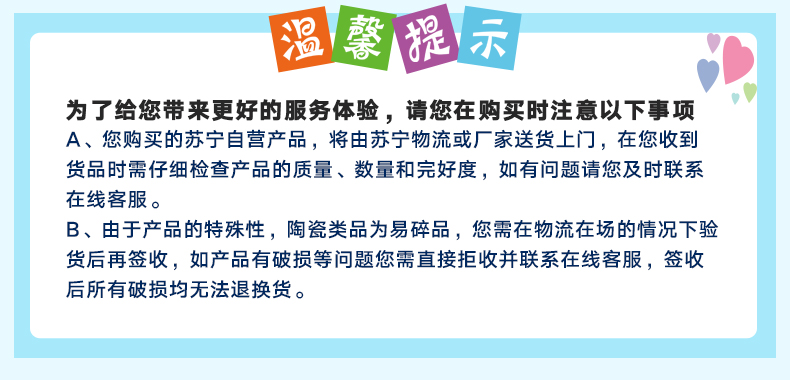 温馨提示

为了给您带来更好的服务体验，请您在购买时注意以下事项
A、您购买的苏宁自营产品，将由苏宁物流或厂家送货上门，在您收到货品时需仔细检查产品的质量、数量和完好度，如有问题请您及时联系在线客服。
B、由于产品的特殊性，陶瓷类品为易碎品，您需在物流在场的情况下验货后再签收，如产品有破损等问题您需直接拒收并联系在线客服，签收后所有破损均无法退换货。